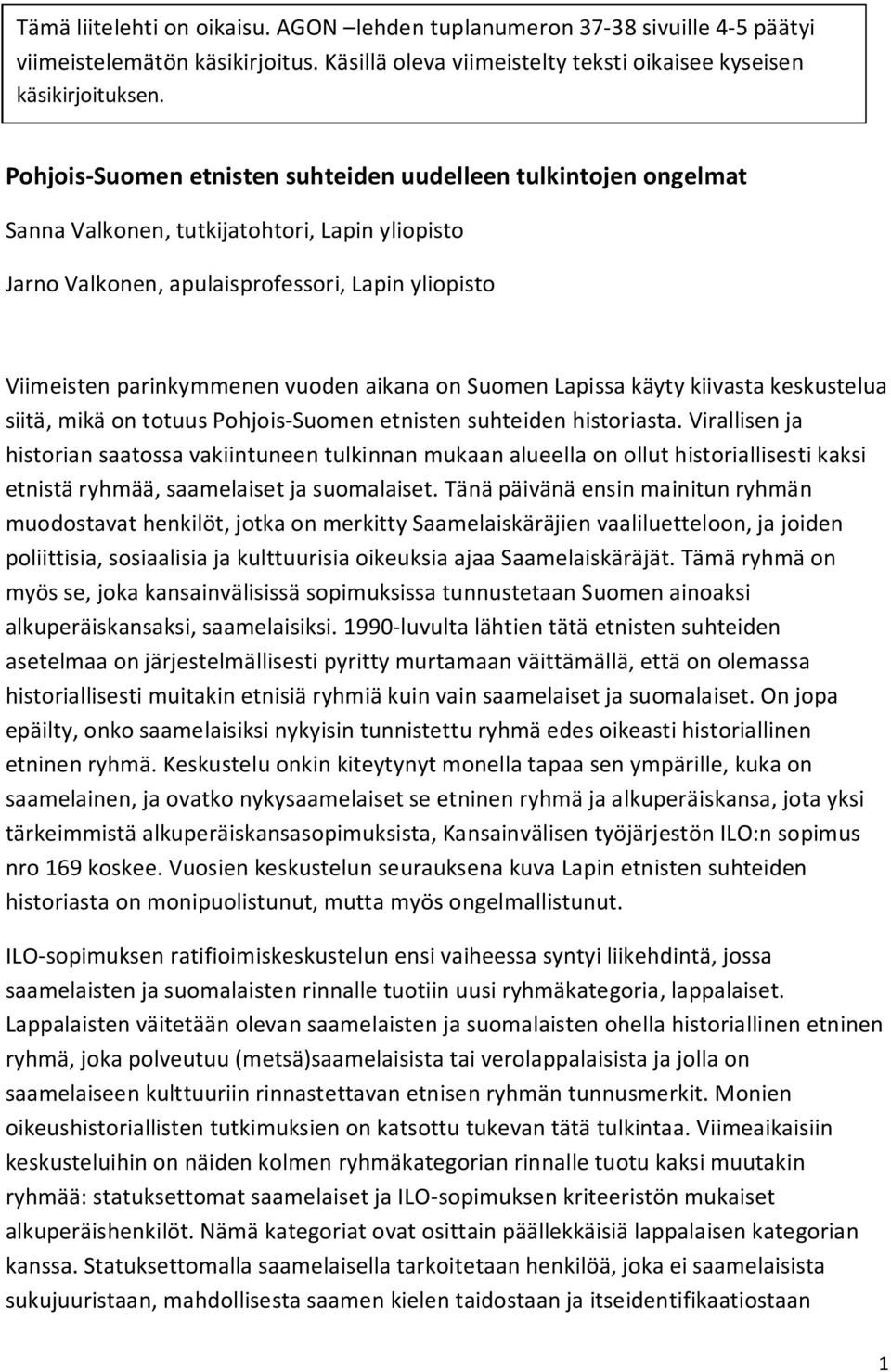 Tämä liitelehti on oikaisu. AGON –lehden tuplanumeron 37-38 sivuille 4-5 päätyi viimeistelemätön käsikirjoitus. Käsillä oleva viimeistelty teksti oikaisee kyseisen käsikirjoituksen.

Pohjois-Suomen etnisten suhteiden uudelleen tulkintojen ongelmat

Sanna Valkonen, tutkijatohtori, Lapin yliopisto

Jarno Valkonen, apulaisprofessori, Lapin yliopisto

Viimeisten parinkymmenen vuoden aikana on Suomen Lapissa käyty kiivasta keskustelua siitä, mikä on totuus Pohjois-Suomen etnisten suhteiden historiasta. Virallisen ja historian saatossa vakiintuneen tulkinnan mukaan alueella on ollut historiallisesti kaksi etnistä ryhmää, saamelaiset ja suomalaiset. Tänä päivänä ensin mainitun ryhmän muodostavat henkilöt, jotka on merkitty Saamelaiskäräjien vaaliluetteloon, ja joiden poliittisia, sosiaalisia ja kulttuurisia oikeuksia ajaa Saamelaiskäräjät. Tämä ryhmä on myös se, joka kansainvälisissä sopimuksissa tunnustetaan Suomen ainoaksi alkuperäiskansaksi, saamelaisiksi. 1990-luvulta lähtien tätä etnisten suhteiden asetelmaa on järjestelmällisesti pyritty murtamaan väittämällä, että on olemassa historiallisesti muitakin etnisiä ryhmiä kuin vain saamelaiset ja suomalaiset. On jopa epäilty, onko saamelaisiksi nykyisin tunnistettu ryhmä edes oikeasti historiallinen etninen ryhmä. Keskustelu onkin kiteytynyt monella tapaa sen ympärille, kuka on saamelainen, ja ovatko nykysaamelaiset se etninen ryhmä ja alkuperäiskansa, jota yksi tärkeimmistä alkuperäiskansasopimuksista, Kansainvälisen työjärjestön ILO:n sopimus nro 169 koskee. Vuosien keskustelun seurauksena kuva Lapin etnisten suhteiden historiasta on monipuolistunut, mutta myös ongelmallistunut.

ILO-sopimuksen ratifioimiskeskustelun ensi vaiheessa syntyi liikehdintä, jossa saamelaisten ja suomalaisten rinnalle tuotiin uusi ryhmäkategoria, lappalaiset. Lappalaisten väitetään olevan saamelaisten ja suomalaisten ohella historiallinen etninen ryhmä, joka polveutuu (metsä)saamelaisista tai verolappalaisista ja jolla on saamelaiseen kulttuuriin rinnastettavan etnisen ryhmän tunnusmerkit. Monien oikeushistoriallisten tutkimuksien on katsottu tukevan tätä tulkintaa. Viimeaikaisiin keskusteluihin on näiden kolmen ryhmäkategorian rinnalle tuotu kaksi muutakin ryhmää: statuksettomat saamelaiset ja ILO-sopimuksen kriteeristön mukaiset alkuperäishenkilöt. Nämä kategoriat ovat osittain päällekkäisiä lappalaisen kategorian kanssa. Statuksettomalla saamelaisella tarkoitetaan henkilöä, joka ei saamelaisista sukujuuristaan, mahdollisesta saamen kielen taidostaan ja itseidentifikaatiostaan

1